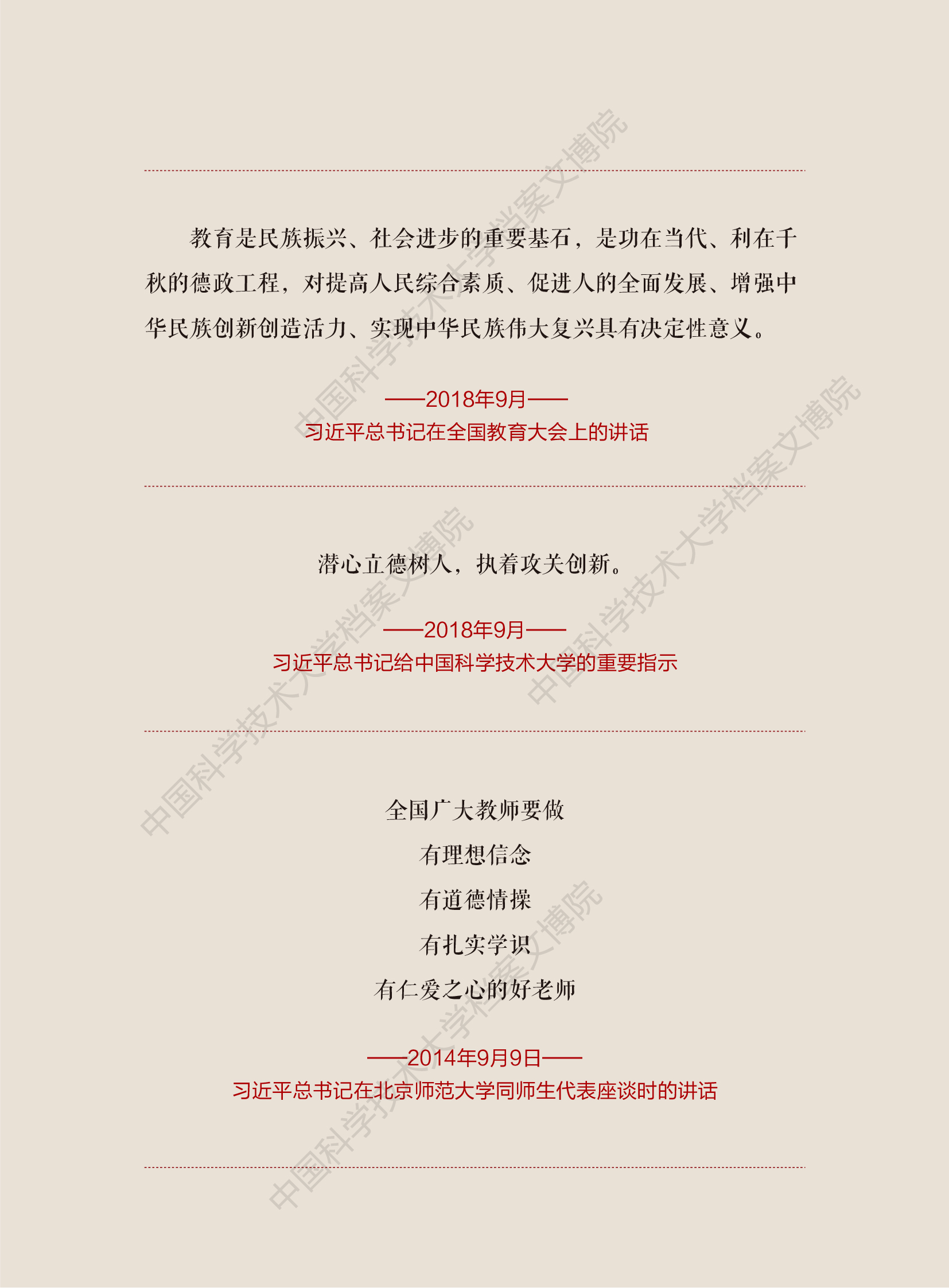 教育是民族振兴、社会进步的重要基石，是功在当代、利在千秋的德政工程，对提高人民综合素质、促进人的全面发展、增强中华民族创新创造活力、实现中华民族伟大复兴具有决定性意义。

——2018年9月——
习近平总书记在全国教育大会上的讲话

潜心立德树人，执着攻关创新。

——2018年9月——
习近平总书记给中国科学技术大学的重要指示

全国广大教师要做
有理想信念
有道德情操
有扎实学识
有仁爱之心的好老师

——2014年9月9日——
习近平总书记在北京师范大学同师生代表座谈时的讲话

中国科学技术大学档案文博院